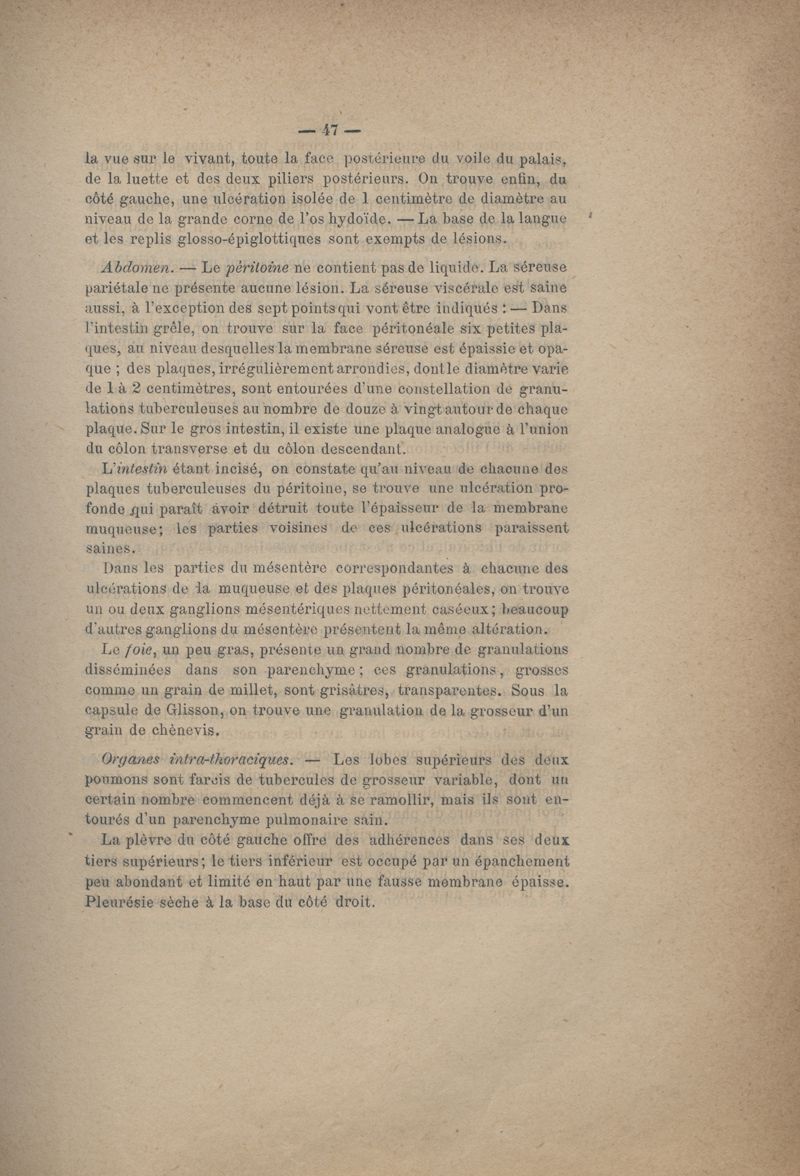 — 47 —

la vue sur le vivant, toute la face postérieure du voile du palais, de la luette et des deux piliers postérieurs. On trouve enfin, du côté gauche, une ulcération isolée de 1 centimètre de diamètre au niveau de la grande corne de l'os hydoïde. — La base de la langue et les replis glosso-épiglottiques sont exempts de lésions.

Abdomen. — Le péritoine ne contient pas de liquide. La séreuse pariétale ne présente aucune lésion. La séreuse viscérale est saine aussi, à l'exception des sept points qui vont être indiqués : — Dans l'intestin grêle, on trouve sur la face péritonéale six petites plaques, au niveau desquelles la membrane séreuse est épaissie et opaque ; des plaques, irrégulièrement arrondies, dont le diamètre varie de 1 à 2 centimètres, sont entourées d'une constellation de granulations tuberculeuses au nombre de douze à vingt autour de chaque plaque. Sur le gros intestin, il existe une plaque analogue à l'union du côlon transverse et du côlon descendant.

L'intestin étant incisé, on constate qu'au niveau de chacune des plaques tuberculeuses du péritoine, se trouve une ulcération profonde qui paraît avoir détruit toute l'épaisseur de la membrane muqueuse; les parties voisines de ces ulcérations paraissent saines.

Dans les parties du mésentère correspondantes à chacune des ulcérations de la muqueuse et des plaques péritonéales, on trouve un ou deux ganglions mésentériques nettement caséeux; beaucoup d'autres ganglions du mésentère présentent la même altération.

Le foie, un peu gras, présente un grand nombre de granulations disséminées dans son parenchyme; ces granulations, grosses comme un grain de millet, sont grisâtres, transparentes. Sous la capsule de Glisson, on trouve une granulation de la grosseur d'un grain de chènevis.

Organes intra-thoraciques. — Les lobes supérieurs des deux poumons sont farcis de tubercules de grosseur variable, dont un certain nombre commencent déjà à se ramollir, mais ils sont entourés d'un parenchyme pulmonaire sain.

La plèvre du côté gauche offre des adhérences dans ses deux tiers supérieurs; le tiers inférieur est occupé par un épanchement peu abondant et limité en haut par une fausse membrane épaisse. Pleurésie sèche à la base du côté droit.